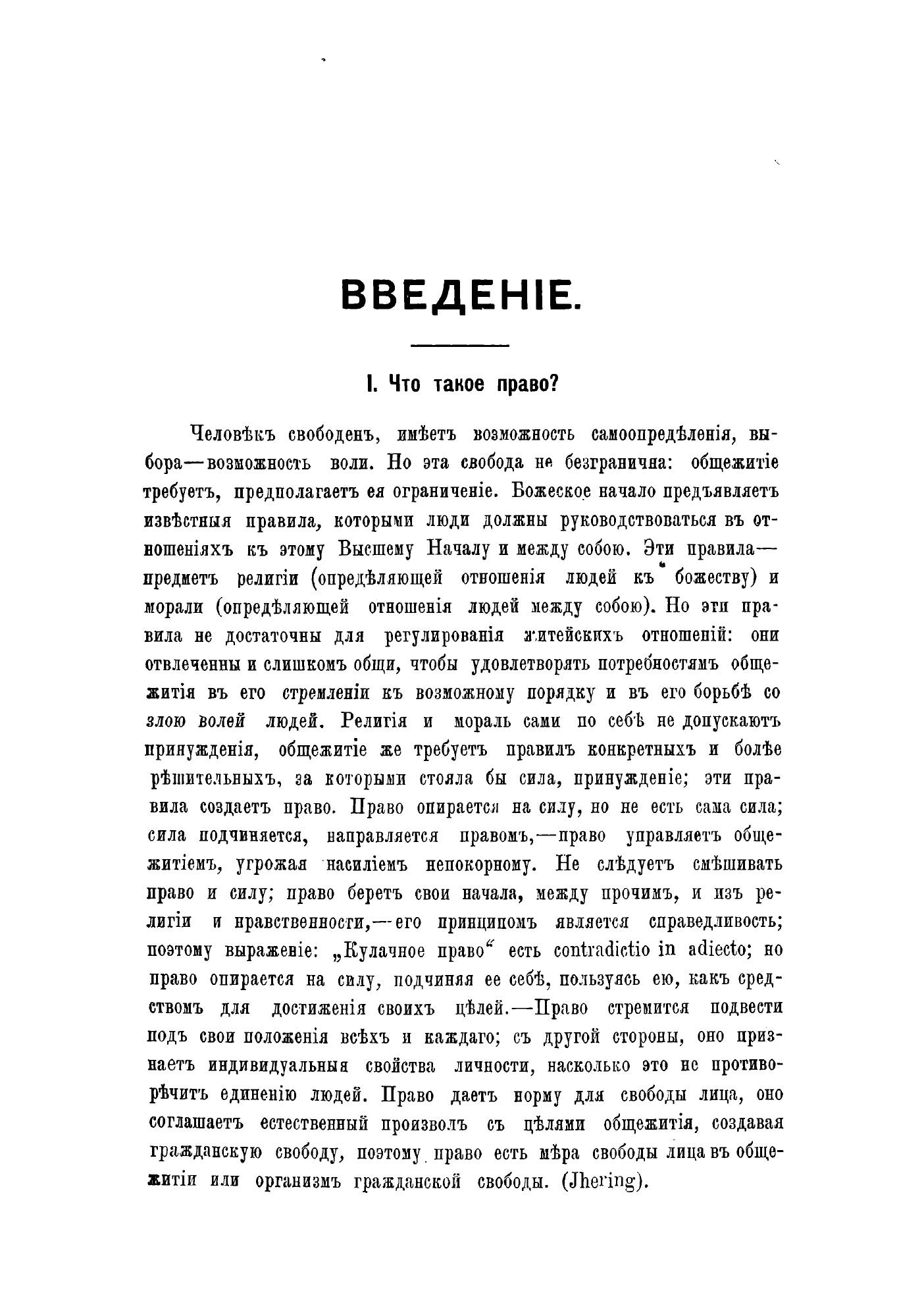 ВВЕДЕНІЕ.

I. Что такое право?

Человѣкъ свободенъ, имѣетъ возможность самоопредѣленія, выбора—возможность воли. Но эта свобода не безгранична: общежитіе требуетъ, предполагаетъ ея ограниченіе. Божеское начало предъявляетъ извѣстныя правила, которыми люди должны руководствоваться въ отношеніяхъ къ этому Высшему Началу и между собою. Эти правила—предметъ религіи (опредѣляющей отношенія людей къ божеству) и морали (опредѣляющей отношенія людей между собою). Но эти правила не достаточны для регулированія житейскихъ отношеній: они отвлеченны и слишкомъ общи, чтобы удовлетворять потребностямъ общежитія въ его стремленіи къ возможному порядку и въ его борьбѣ со злою волей людей. Религія и мораль сами по себѣ не допускаютъ принужденія, общежитіе же требуетъ правилъ конкретныхъ и болѣе рѣшительныхъ, за которыми стояла бы сила, принужденіе; эти правила создаетъ право. Право опирается на силу, но не есть сама сила; сила подчиняется, направляется правомъ,—право управляетъ общежитіемъ, угрожая насиліемъ непокорному. Не слѣдуетъ смѣшивать право и силу; право беретъ свои начала, между прочимъ, и изъ религіи и нравственности,—его принципомъ является справедливость; поэтому выраженіе: „Кулачное право“ есть contradictio in adiecto; но право опирается на силу, подчиняя ее себѣ, пользуясь ею, какъ средствомъ для достиженія своихъ цѣлей.—Право стремится подвести подъ свои положенія всѣхъ и каждаго; съ другой стороны, оно признаетъ индивидуальныя свойства личности, насколько это не противорѣчитъ единенію людей. Право даетъ норму для свободы лица, оно соглашаетъ естественный произволъ съ цѣлями общежитія, создавая гражданскую свободу, поэтому право есть мѣра свободы лица въ общежитіи или организмъ гражданской свободы. (Jhering).